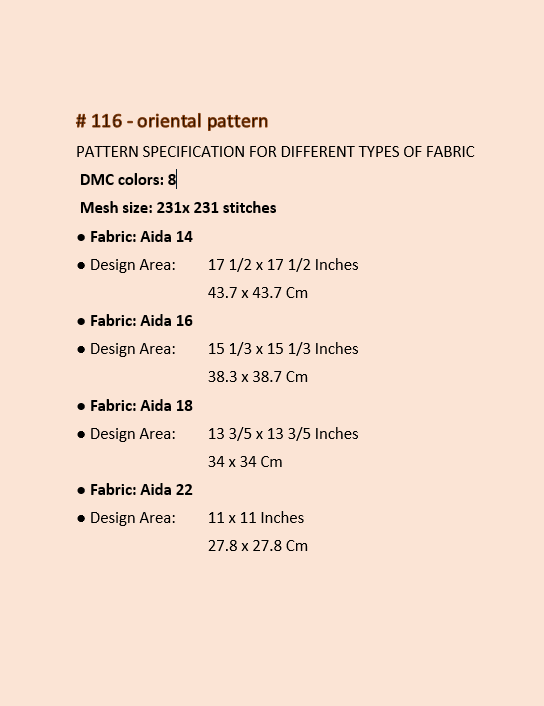 # 116 - oriental pattern

PATTERN SPECIFICATION FOR DIFFERENT TYPES OF FABRIC

DMC colors: 8

Mesh size: 231x 231 stitches

• Fabric: Aida 14

• Design Area: 17 1/2 x 17 1/2 Inches
43.7 x 43.7 Cm

• Fabric: Aida 16

• Design Area: 15 1/3 x 15 1/3 Inches
38.3 x 38.7 Cm

• Fabric: Aida 18

• Design Area: 13 3/5 x 13 3/5 Inches
34 x 34 Cm

• Fabric: Aida 22

• Design Area: 11 x 11 Inches
27.8 x 27.8 Cm